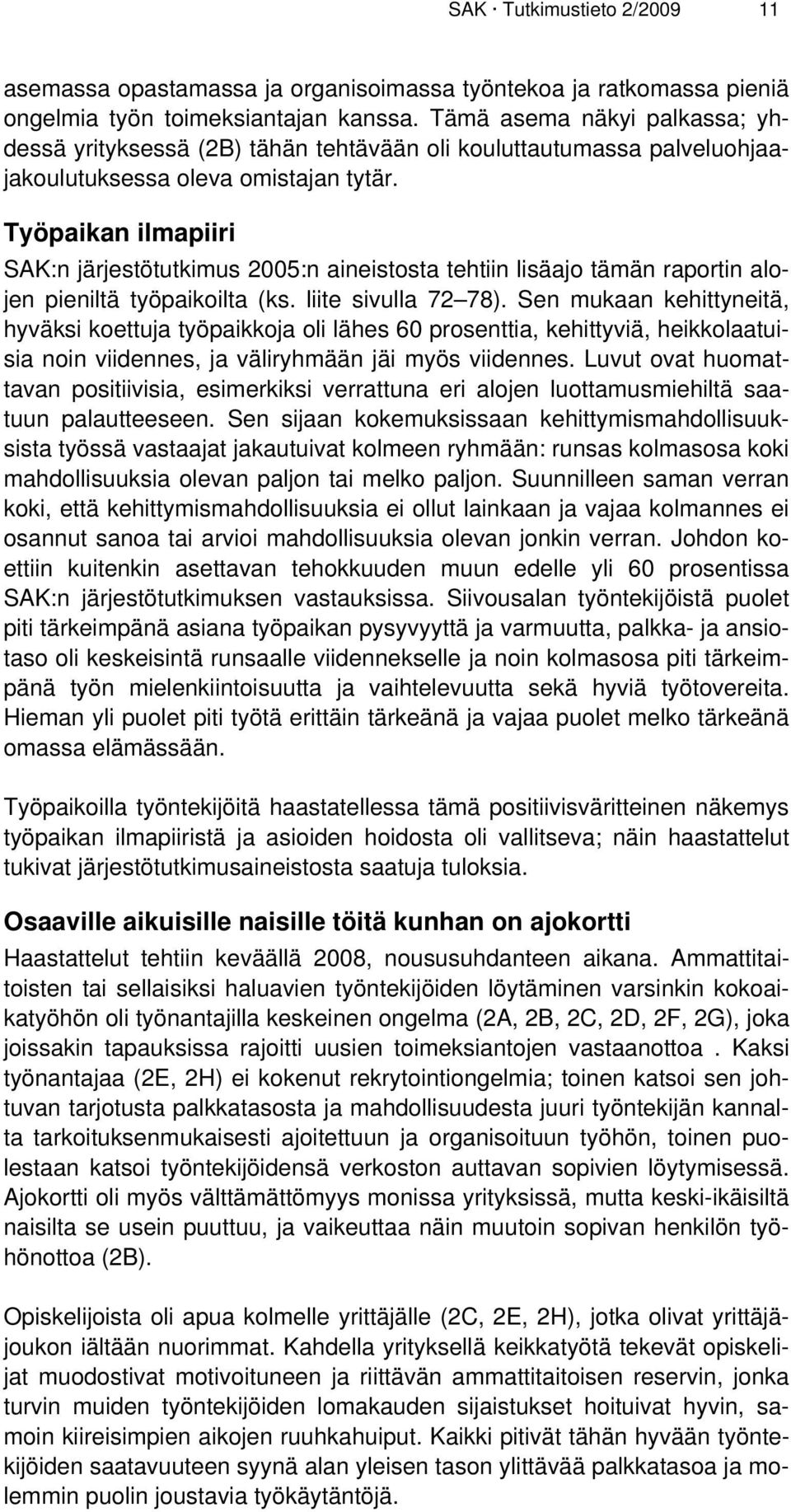 SAK · Tutkimustieto 2/2009 11

asemassa opastamassa ja organisoimassa työntekoa ja ratkomassa pieniä ongelmia työn toimeksiantajan kanssa. Tämä asema näkyi palkassa; yhdessä yrityksessä (2B) tähän tehtävään oli kouluttautumassa palveluohjaajakoulutuksessa oleva omistajan tytär.

Työpaikan ilmapiiri

SAK:n järjestötutkimus 2005:n aineistosta tehtiin lisäajo tämän raportin alojen pieniltä työpaikoilta (ks. liite sivulla 72 78). Sen mukaan kehittyneitä, hyväksi koettuja työpaikkoja oli lähes 60 prosenttia, kehittyviä, heikkolaatuisia noin viidennes, ja väliryhmään jäi myös viidennes. Luvut ovat huomattavan positiivisia, esimerkiksi verrattuna eri alojen luottamusmiehiltä saatuun palautteeseen. Sen sijaan kokemuksissaan kehittymismahdollisuuksista työssä vastaajat jakautuivat kolmeen ryhmään: runsas kolmasosa koki mahdollisuuksia olevan paljon tai melko paljon. Suunnilleen saman verran koki, että kehittymismahdollisuuksia ei ollut lainkaan ja vajaa kolmannes ei osannut sanoa tai arvioi mahdollisuuksia olevan jonkin verran. Johdon koettiin kuitenkin asettavan tehokkuuden muun edelle yli 60 prosentissa SAK:n järjestötutkimuksen vastauksissa. Siivousalan työntekijöistä puolet piti tärkeimpänä asiana työpaikan pysyvyyttä ja varmuutta, palkka- ja ansiotaso oli keskeisintä runsaalle viidennekselle ja noin kolmasosa piti tärkeimpänä työn mielenkiintoisuutta ja vaihtelevuutta sekä hyviä työtovereita. Hieman yli puolet piti työtä erittäin tärkeänä ja vajaa puolet melko tärkeänä omassa elämässään.

Työpaikoilla työntekijöitä haastatellessa tämä positiivisväritteinen näkemys työpaikan ilmapiiristä ja asioiden hoidosta oli vallitseva; näin haastattelut tukivat järjestötutkimusaineistosta saatuja tuloksia.

Osaaville aikuisille naisille töitä kunhan on ajokortti

Haastattelut tehtiin keväällä 2008, noususuhdanteen aikana. Ammattitaitoisten tai sellaisiksi haluavien työntekijöiden löytäminen varsinkin kokoaikatyöhön oli työnantajilla keskeinen ongelma (2A, 2B, 2C, 2D, 2F, 2G), joka joissakin tapauksissa rajoitti uusien toimeksiantojen vastaanottoa . Kaksi työnantajaa (2E, 2H) ei kokenut rekrytointiongelmia; toinen katsoi sen johtuvan tarjotusta palkkatasosta ja mahdollisuudesta juuri työntekijän kannalta tarkoituksenmukaisesti ajoitettuun ja organisoituun työhön, toinen puolestaan katsoi työntekijöidensä verkoston auttavan sopivien löytymisessä. Ajokortti oli myös välttämättömyys monissa yrityksissä, mutta keski-ikäisiltä naisilta se usein puuttuu, ja vaikeuttaa näin muutoin sopivan henkilön työhönottoa (2B).

Opiskelijoista oli apua kolmelle yrittäjälle (2C, 2E, 2H), jotka olivat yrittäjäjoukon iältään nuorimmat. Kahdella yrityksellä keikkatyötä tekevät opiskelijat muodostivat motivoituneen ja riittävän ammattitaitoisen reservin, jonka turvin muiden työntekijöiden lomakauden sijaistukset hoituivat hyvin, samoin kiireisimpien aikojen ruuhkahuiput. Kaikki pitivät tähän hyvään työntekijöiden saatavuuteen syynä alan yleisen tason ylittävää palkkatasoa ja molemmin puolin joustavia työkäytäntöjä.